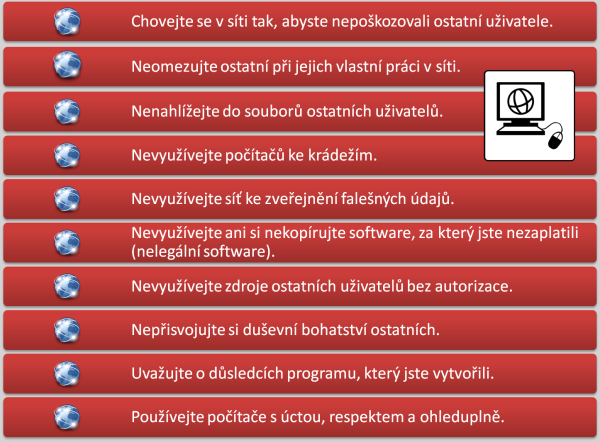 Chovejte se v síti tak, abyste nepoškozovali ostatní uživatele.

Neomezujte ostatní při jejich vlastní práci v síti.

Nenahlížejte do souborů ostatních uživatelů.

Nevyužívejte počítačů ke krádežím.

Nevyužívejte síť ke zveřejnění falešných údajů.

Nevyužívejte ani si nekopírujte software, za který jste nezaplatili (nelegální software).

Nevyužívejte zdroje ostatních uživatelů bez autorizace.

Nepřisvojujte si duševní bohatství ostatních.

Uvažujte o důsledcích programu, který jste vytvořili.

Používejte počítače s úctou, respektem a ohleduplně.